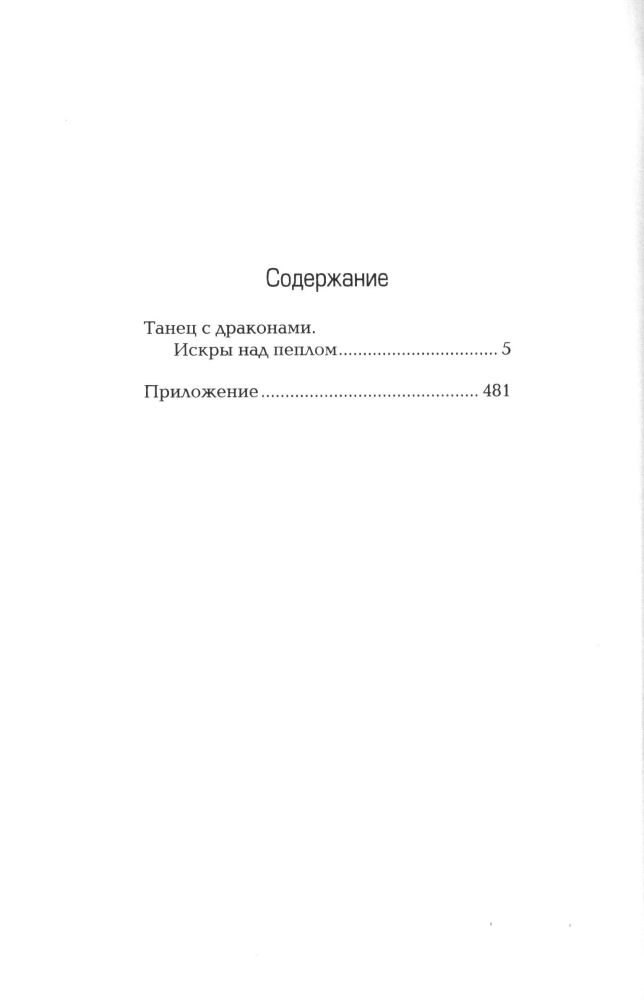 Содержание

Танец с драконами.
Искры над пеплом ................................ 5

Приложение ............................................ 481